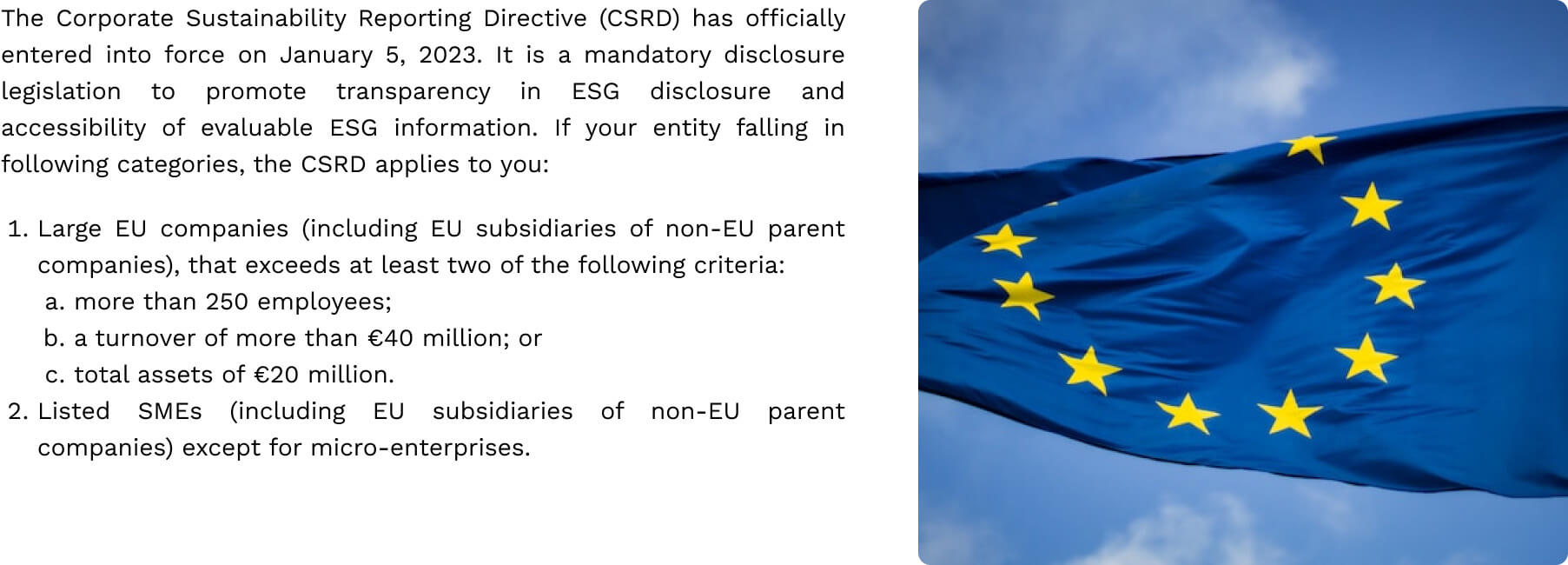 The Corporate Sustainability Reporting Directive (CSRD) has officially entered into force on January 5, 2023. It is a mandatory disclosure legislation to promote transparency in ESG disclosure and accessibility of evaluable ESG information. If your entity falling in following categories, the CSRD applies to you:

1. Large EU companies (including EU subsidiaries of non-EU parent companies), that exceeds at least two of the following criteria:
a. more than 250 employees;
b. a turnover of more than €40 million; or
c. total assets of €20 million.
2. Listed SMEs (including EU subsidiaries of non-EU parent companies) except for micro-enterprises.